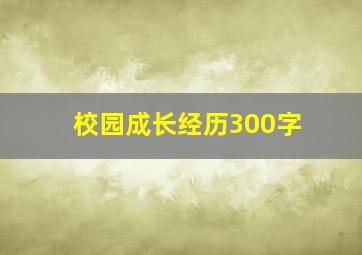 校园成长经历300字